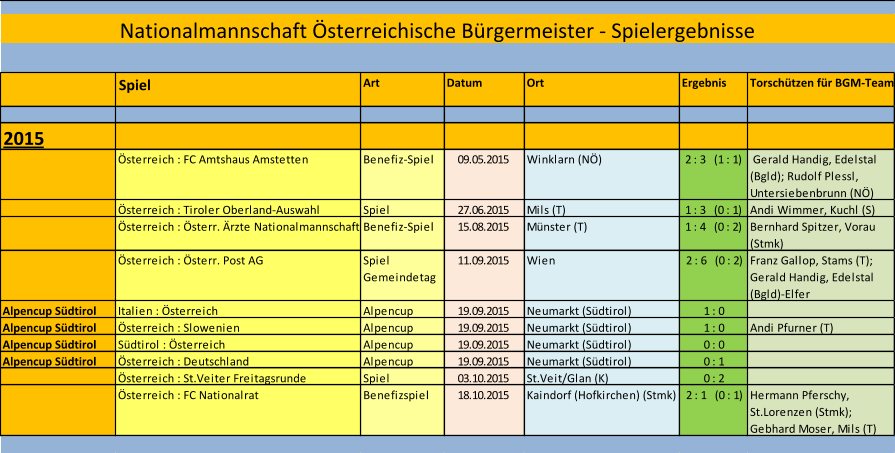 Nationalmannschaft Österreichische Bürgermeister - Spielergebnisse

| | Spiel | Art | Datum | Ort | Ergebnis | Torschützen für BGM-Team |
|---|---|---|---|---|---|---|
| | | | | | | |
| **2015** | | | | | | |
| | Österreich : FC Amtshaus Amstetten | Benefiz-Spiel | 09.05.2015 | Winklarn (NÖ) | 2 : 3 (1 : 1) | Gerald Handig, Edelstal (Bgld); Rudolf Plessl, Untersiebenbrunn (NÖ) |
| | Österreich : Tiroler Oberland-Auswahl | Spiel | 27.06.2015 | Mils (T) | 1 : 3 (0 : 1) | Andi Wimmer, Kuchl (S) |
| | Österreich : Österr. Ärzte Nationalmannschaft | Benefiz-Spiel | 15.08.2015 | Münster (T) | 1 : 4 (0 : 2) | Bernhard Spitzer, Vorau (Stmk) |
| | Österreich : Österr. Post AG | Spiel Gemeindetag | 11.09.2015 | Wien | 2 : 6 (0 : 2) | Franz Gallop, Stams (T); Gerald Handig, Edelstal (Bgld)-Elfer |
| Alpencup Südtirol | Italien : Österreich | Alpencup | 19.09.2015 | Neumarkt (Südtirol) | 1 : 0 | |
| Alpencup Südtirol | Österreich : Slowenien | Alpencup | 19.09.2015 | Neumarkt (Südtirol) | 1 : 0 | Andi Pfurner (T) |
| Alpencup Südtirol | Südtirol : Österreich | Alpencup | 19.09.2015 | Neumarkt (Südtirol) | 0 : 0 | |
| Alpencup Südtirol | Österreich : Deutschland | Alpencup | 19.09.2015 | Neumarkt (Südtirol) | 0 : 1 | |
| | Österreich : St.Veiter Freitagsrunde | Spiel | 03.10.2015 | St.Veit/Glan (K) | 0 : 2 | |
| | Österreich : FC Nationalrat | Benefizspiel | 18.10.2015 | Kaindorf (Hofkirchen) (Stmk) | 2 : 1 (0 : 1) | Hermann Pferschy, St.Lorenzen (Stmk); Gebhard Moser, Mils (T) |